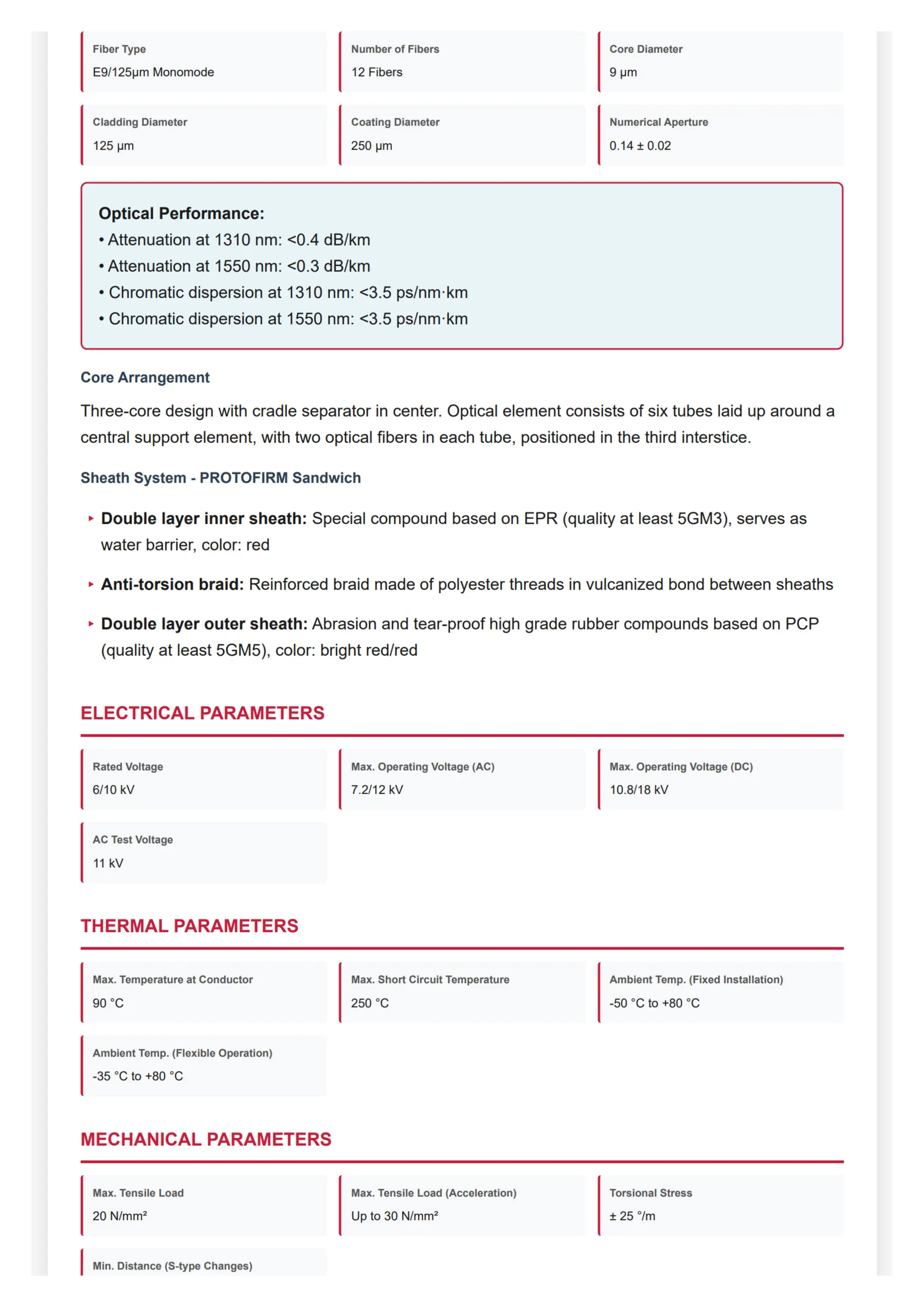 Fiber Type
E9/125µm Monomode

Number of Fibers
12 Fibers

Core Diameter
9 µm

Cladding Diameter
125 µm

Coating Diameter
250 µm

Numerical Aperture
0.14 ± 0.02

Optical Performance:
• Attenuation at 1310 nm: <0.4 dB/km
• Attenuation at 1550 nm: <0.3 dB/km
• Chromatic dispersion at 1310 nm: <3.5 ps/nm·km
• Chromatic dispersion at 1550 nm: <3.5 ps/nm·km

Core Arrangement

Three-core design with cradle separator in center. Optical element consists of six tubes laid up around a central support element, with two optical fibers in each tube, positioned in the third interstice.

Sheath System - PROTOFIRM Sandwich

▸ Double layer inner sheath: Special compound based on EPR (quality at least 5GM3), serves as water barrier, color: red

▸ Anti-torsion braid: Reinforced braid made of polyester threads in vulcanized bond between sheaths

▸ Double layer outer sheath: Abrasion and tear-proof high grade rubber compounds based on PCP (quality at least 5GM5), color: bright red/red

ELECTRICAL PARAMETERS

Rated Voltage
6/10 kV

Max. Operating Voltage (AC)
7.2/12 kV

Max. Operating Voltage (DC)
10.8/18 kV

AC Test Voltage
11 kV

THERMAL PARAMETERS

Max. Temperature at Conductor
90 °C

Max. Short Circuit Temperature
250 °C

Ambient Temp. (Fixed Installation)
-50 °C to +80 °C

Ambient Temp. (Flexible Operation)
-35 °C to +80 °C

MECHANICAL PARAMETERS

Max. Tensile Load
20 N/mm²

Max. Tensile Load (Acceleration)
Up to 30 N/mm²

Torsional Stress
± 25 °/m

Min. Distance (S-type Changes)